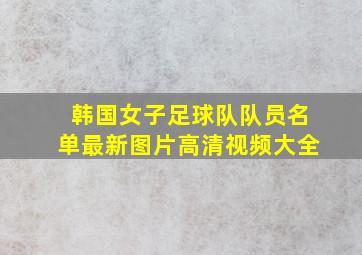 韩国女子足球队队员名单最新图片高清视频大全